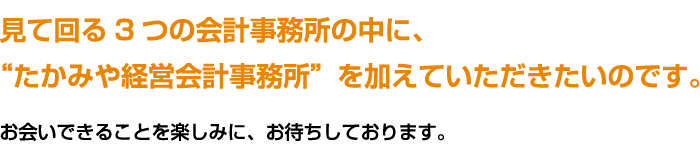 見て回る３つの会計事務所の中に、
“たかみや経営会計事務所”を加えていただきたいのです。

お会いできることを楽しみに、お待ちしております。